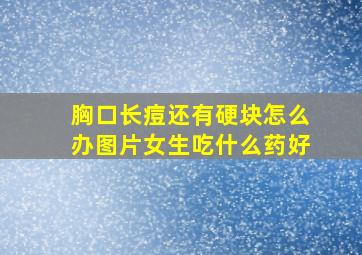 胸口长痘还有硬块怎么办图片女生吃什么药好